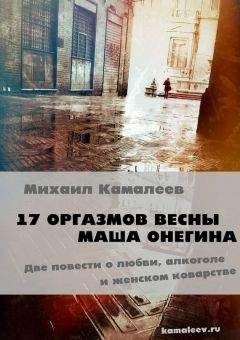 Михаил Камалеев

17 ОРГАЗМОВ ВЕСНЫ
МАША ОНЕГИНА

Две повести о любви, алкоголе и женском коварстве

kamaleev.ru